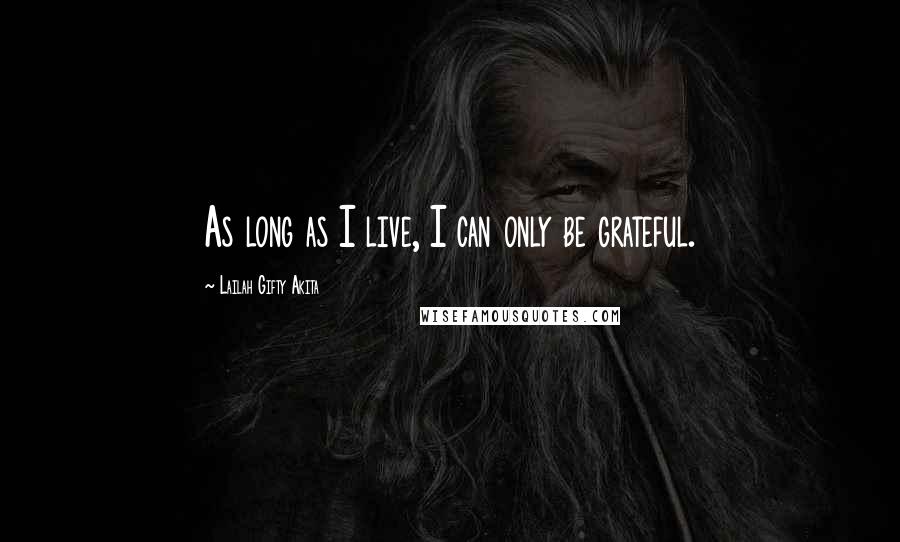 As long as I live, I can only be grateful.

~ Lailah Gifty Akita

WISEFAMOUSQUOTES.COM